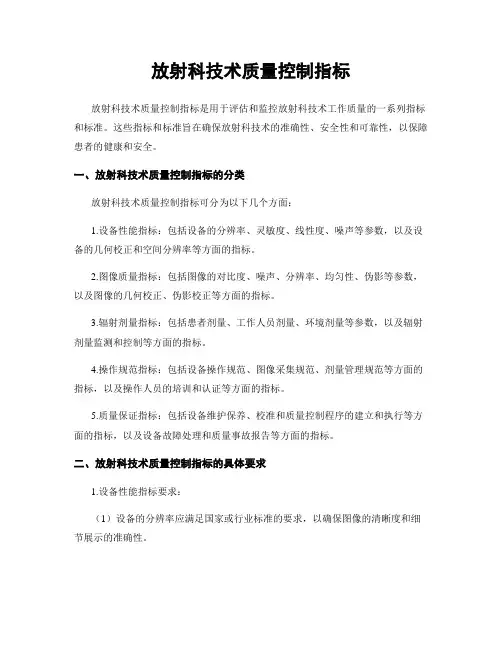 放射科技术质量控制指标

放射科技术质量控制指标是用于评估和监控放射科技术工作质量的一系列指标和标准。这些指标和标准旨在确保放射科技术的准确性、安全性和可靠性，以保障患者的健康和安全。

一、放射科技术质量控制指标的分类

放射科技术质量控制指标可分为以下几个方面：

1.设备性能指标：包括设备的分辨率、灵敏度、线性度、噪声等参数，以及设备的几何校正和空间分辨率等方面的指标。

2.图像质量指标：包括图像的对比度、噪声、分辨率、均匀性、伪影等参数，以及图像的几何校正、伪影校正等方面的指标。

3.辐射剂量指标：包括患者剂量、工作人员剂量、环境剂量等参数，以及辐射剂量监测和控制等方面的指标。

4.操作规范指标：包括设备操作规范、图像采集规范、剂量管理规范等方面的指标，以及操作人员的培训和认证等方面的指标。

5.质量保证指标：包括设备维护保养、校准和质量控制程序的建立和执行等方面的指标，以及设备故障处理和质量事故报告等方面的指标。

二、放射科技术质量控制指标的具体要求

1.设备性能指标要求：

（1）设备的分辨率应满足国家或行业标准的要求，以确保图像的清晰度和细节展示的准确性。